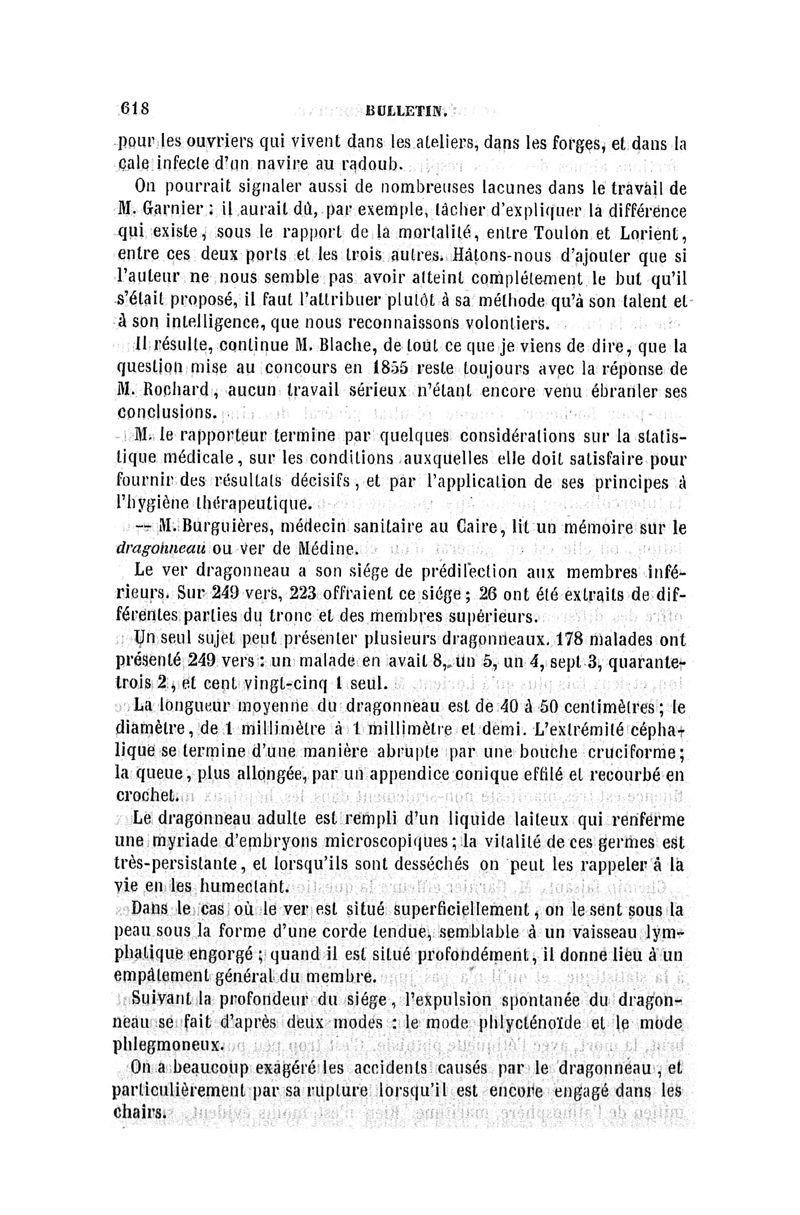 618 BULLETIN.

pour les ouvriers qui vivent dans les ateliers, dans les forges, et dans la cale infecte d'un navire au radoub.

On pourrait signaler aussi de nombreuses lacunes dans le travail de M. Garnier : il aurait dû, par exemple, tâcher d'expliquer la différence qui existe, sous le rapport de la mortalité, entre Toulon et Lorient, entre ces deux ports et les trois autres. Hâtons-nous d'ajouter que si l'auteur ne nous semble pas avoir atteint complétement le but qu'il s'était proposé, il faut l'attribuer plutôt à sa méthode qu'à son talent et à son intelligence, que nous reconnaissons volontiers.

Il résulte, continue M. Blache, de tout ce que je viens de dire, que la question mise au concours en 1855 reste toujours avec la réponse de M. Rochard, aucun travail sérieux n'étant encore venu ébranler ses conclusions.

M. le rapporteur termine par quelques considérations sur la statistique médicale, sur les conditions auxquelles elle doit satisfaire pour fournir des résultats décisifs, et par l'application de ses principes à l'hygiène thérapeutique.

— M. Burguières, médecin sanitaire au Caire, lit un mémoire sur le dragonneau ou ver de Médine.

Le ver dragonneau a son siége de prédilection aux membres inférieurs. Sur 249 vers, 223 offraient ce siége; 26 ont été extraits de différentes parties du tronc et des membres supérieurs.

Un seul sujet peut présenter plusieurs dragonneaux. 178 malades ont présenté 249 vers : un malade en avait 8, un 5, un 4, sept 3, quarante-trois 2, et cent vingt-cinq 1 seul.

La longueur moyenne du dragonneau est de 40 à 50 centimètres; le diamètre, de 1 millimètre à 1 millimètre et demi. L'extrémité céphalique se termine d'une manière abrupte par une bouche cruciforme; la queue, plus allongée, par un appendice conique effilé et recourbé en crochet.

Le dragonneau adulte est rempli d'un liquide laiteux qui renferme une myriade d'embryons microscopiques; la vitalité de ces germes est très-persistante, et lorsqu'ils sont desséchés on peut les rappeler à la vie en les humectant.

Dans le cas où le ver est situé superficiellement, on le sent sous la peau sous la forme d'une corde tendue, semblable à un vaisseau lymphatique engorgé; quand il est situé profondément, il donne lieu à un empâtement général du membre.

Suivant la profondeur du siége, l'expulsion spontanée du dragonneau se fait d'après deux modes : le mode phlycténoïde et le mode phlegmoneux.

On a beaucoup exagéré les accidents causés par le dragonneau, et particulièrement par sa rupture lorsqu'il est encore engagé dans les chairs.